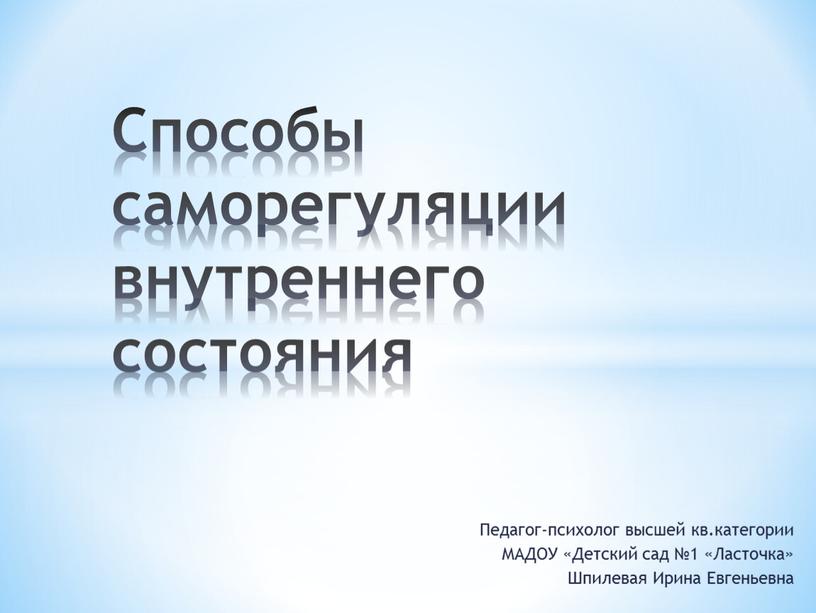 Способы саморегуляции внутреннего состояния

Педагог-психолог высшей кв.категории
МАДОУ «Детский сад №1 «Ласточка»
Шпилевая Ирина Евгеньевна